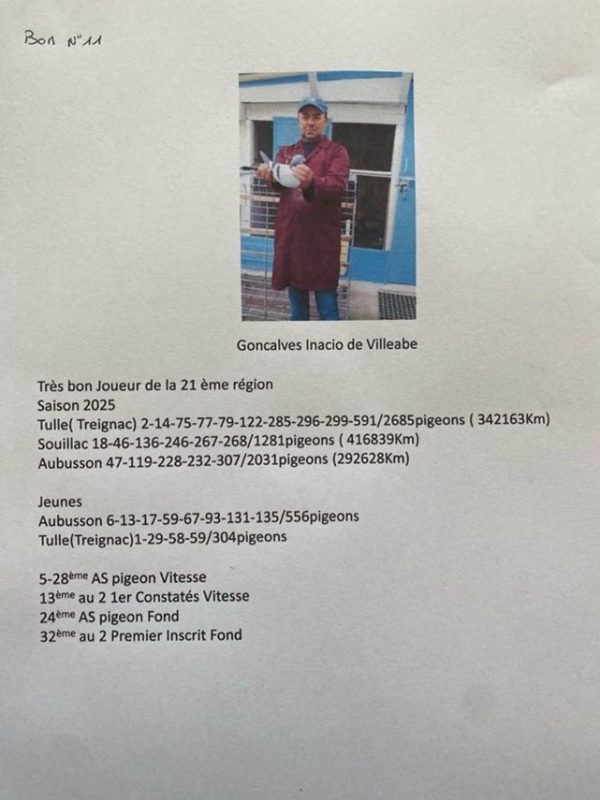 Bon N°11

Goncalves Inacio de Villeabe

Très bon Joueur de la 21 ème région
Saison 2025
Tulle( Treignac) 2-14-75-77-79-122-285-296-299-591/2685pigeons ( 342163Km)
Souillac 18-46-136-246-267-268/1281pigeons ( 416839Km)
Aubusson 47-119-228-232-307/2031pigeons (292628Km)

Jeunes
Aubusson 6-13-17-59-67-93-131-135/556pigeons
Tulle(Treignac)1-29-58-59/304pigeons

5-28ème AS pigeon Vitesse
13ème au 2 1er Constatés Vitesse
24ème AS pigeon Fond
32ème au 2 Premier Inscrit Fond